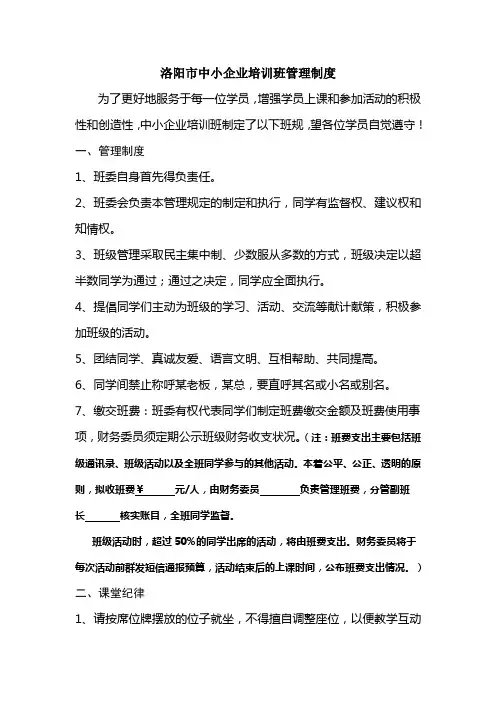 洛阳市中小企业培训班管理制度

为了更好地服务于每一位学员，增强学员上课和参加活动的积极性和创造性，中小企业培训班制定了以下班规，望各位学员自觉遵守！

一、管理制度

1、班委自身首先得负责任。

2、班委会负责本管理规定的制定和执行，同学有监督权、建议权和知情权。

3、班级管理采取民主集中制、少数服从多数的方式，班级决定以超半数同学为通过；通过之决定，同学应全面执行。

4、提倡同学们主动为班级的学习、活动、交流等献计献策，积极参加班级的活动。

5、团结同学、真诚友爱、语言文明、互相帮助、共同提高。

6、同学间禁止称呼某老板，某总，要直呼其名或小名或别名。

7、缴交班费：班委有权代表同学们制定班费缴交金额及班费使用事项，财务委员须定期公示班级财务收支状况。（注：班费支出主要包括班级通讯录、班级活动以及全班同学参与的其他活动。本着公平、公正、透明的原则，拟收班费￥______元/人，由财务委员________负责管理班费，分管副班长______核实账目，全班同学监督。

班级活动时，超过 50%的同学出席的活动，将由班费支出。财务委员将于每次活动前群发短信通报预算，活动结束后的上课时间，公布班费支出情况。）

二、课堂纪律

1、请按席位牌摆放的位子就坐，不得擅自调整座位，以便教学互动